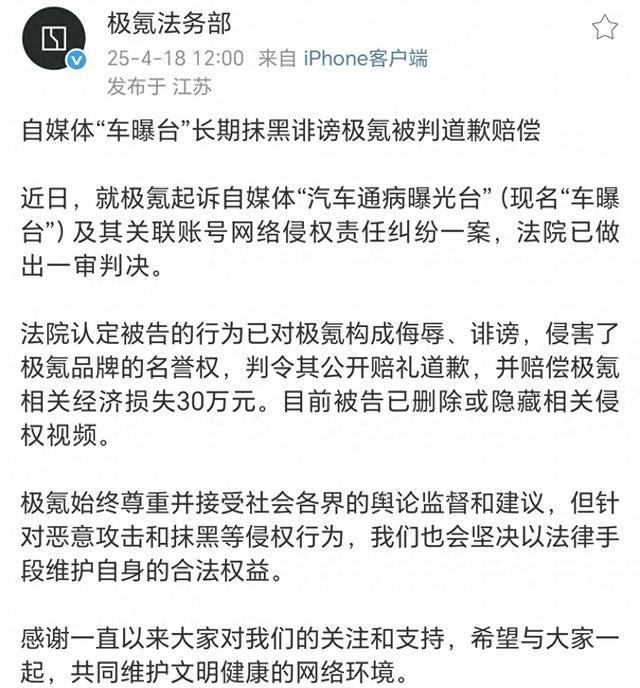 极氪法务部
25-4-18 12:00 来自 iPhone客户端
发布于 江苏

自媒体“车曝台”长期抹黑诽谤极氪被判道歉赔偿

近日，就极氪起诉自媒体“汽车通病曝光台”（现名“车曝台”）及其关联账号网络侵权责任纠纷一案，法院已做出一审判决。

法院认定被告的行为已对极氪构成侮辱、诽谤，侵害了极氪品牌的名誉权，判令其公开赔礼道歉，并赔偿极氪相关经济损失30万元。目前被告已删除或隐藏相关侵权视频。

极氪始终尊重并接受社会各界的舆论监督和建议，但针对恶意攻击和抹黑等侵权行为，我们也会坚决以法律手段维护自身的合法权益。

感谢一直以来大家对我们的关注和支持，希望与大家一起，共同维护文明健康的网络环境。